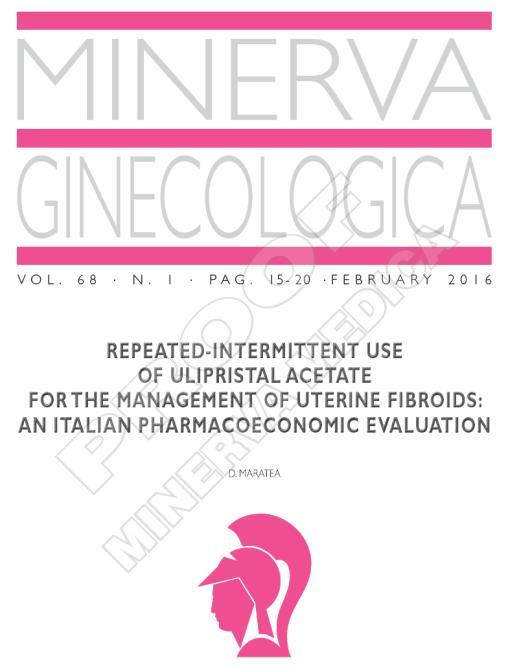 MINERVA
GINECOLOGICA

VOL. 68 · N. 1 · PAG. 15-20 · FEBRUARY 2016

REPEATED-INTERMITTENT USE OF ULIPRISTAL ACETATE FOR THE MANAGEMENT OF UTERINE FIBROIDS: AN ITALIAN PHARMACOECONOMIC EVALUATION

D. MARATEA

PROOF
MINERVA MEDICA